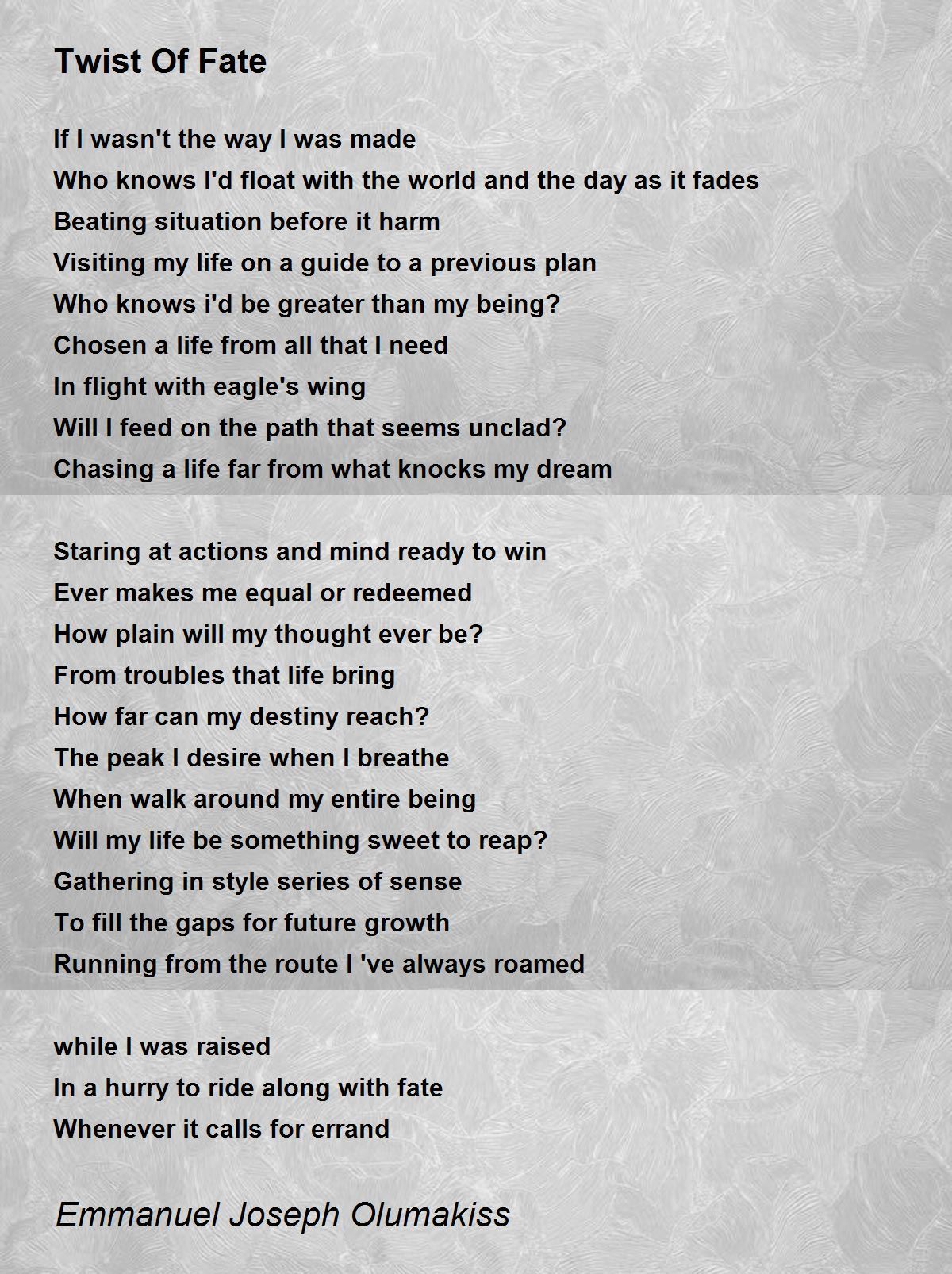 Twist Of Fate

If I wasn't the way I was made
Who knows I'd float with the world and the day as it fades
Beating situation before it harm
Visiting my life on a guide to a previous plan
Who knows i'd be greater than my being?
Chosen a life from all that I need
In flight with eagle's wing
Will I feed on the path that seems unclad?
Chasing a life far from what knocks my dream

Staring at actions and mind ready to win
Ever makes me equal or redeemed
How plain will my thought ever be?
From troubles that life bring
How far can my destiny reach?
The peak I desire when I breathe
When walk around my entire being
Will my life be something sweet to reap?
Gathering in style series of sense
To fill the gaps for future growth
Running from the route I 've always roamed

while I was raised
In a hurry to ride along with fate
Whenever it calls for errand

Emmanuel Joseph Olumakiss